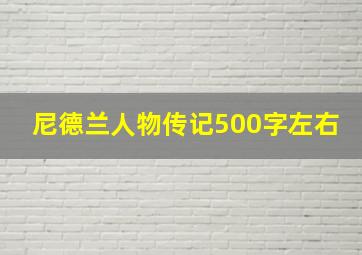 尼德兰人物传记500字左右